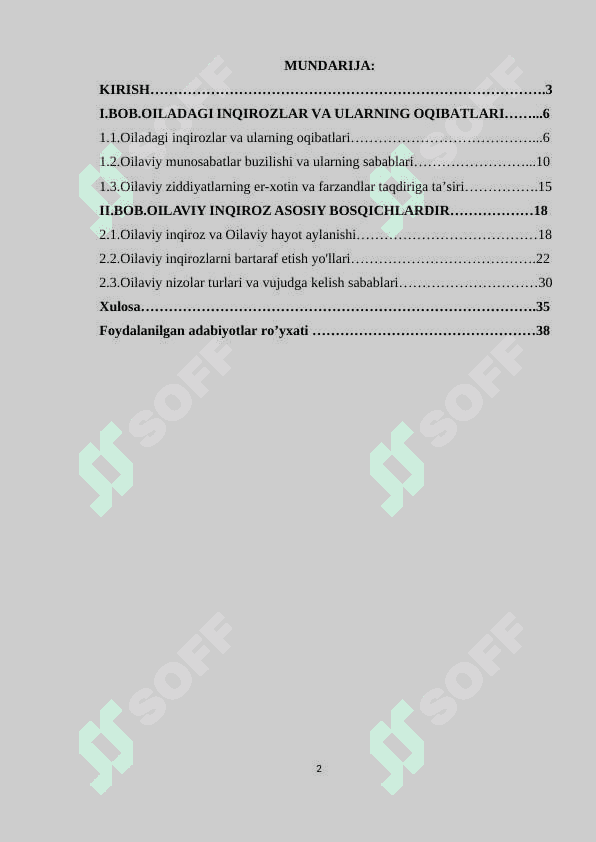 MUNDARIJA:

KIRISH 3

I.BOB.OILADAGI INQIROZLAR VA ULARNING OQIBATLARI 6

1.1.Oiladagi inqirozlar va ularning oqibatlari 6

1.2.Oilaviy munosabatlar buzilishi va ularning sabablari 10

1.3.Oilaviy ziddiyatlarning er-xotin va farzandlar taqdiriga ta'siri 15

II.BOB.OILAVIY INQIROZ ASOSIY BOSQICHLARDIR 18

2.1.Oilaviy inqiroz va Oilaviy hayot aylanishi 18

2.2.Oilaviy inqirozlarni bartaraf etish yo'llari 22

2.3.Oilaviy nizolar turlari va vujudga kelish sabablari 30

Xulosa 35

Foydalanilgan adabiyotlar ro'yxati 38

2

SOFF